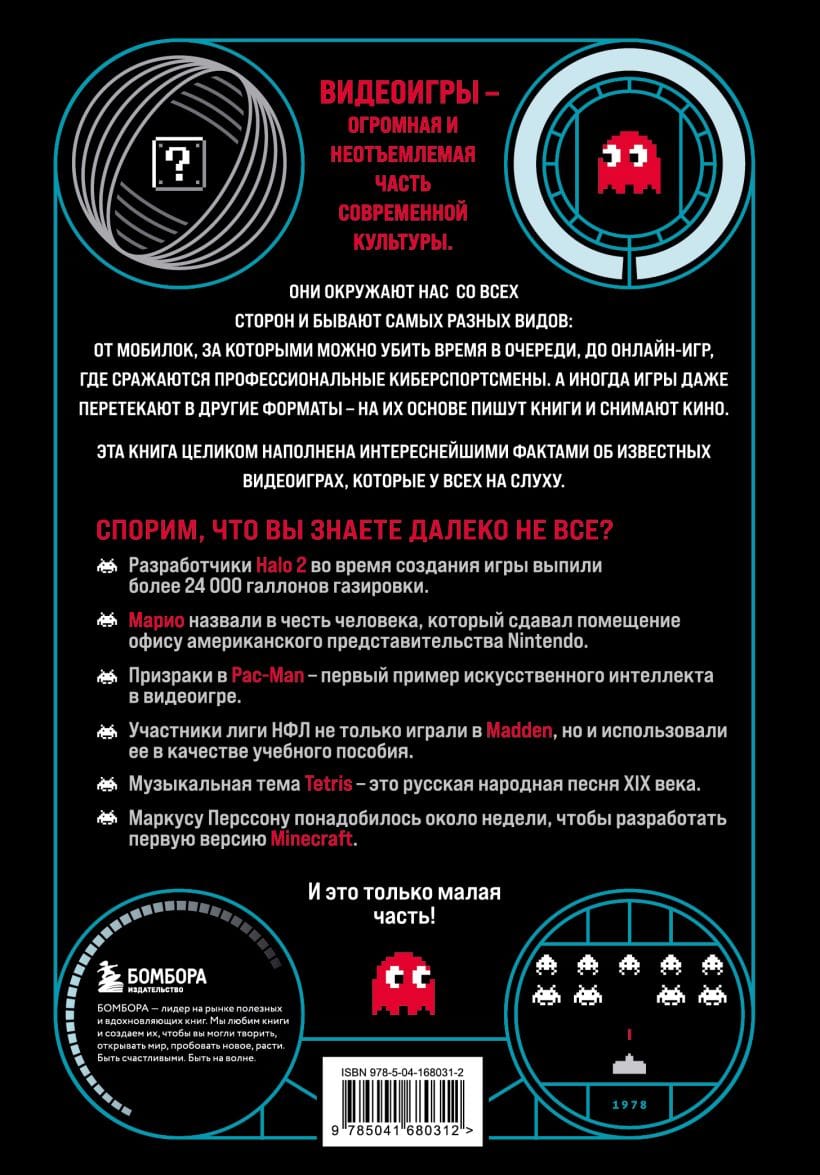 ?

ВИДЕОИГРЫ – ОГРОМНАЯ И НЕОТЪЕМЛЕМАЯ ЧАСТЬ СОВРЕМЕННОЙ КУЛЬТУРЫ.

ОНИ ОКРУЖАЮТ НАС СО ВСЕХ СТОРОН И БЫВАЮТ САМЫХ РАЗНЫХ ВИДОВ: ОТ МОБИЛОК, ЗА КОТОРЫМИ МОЖНО УБИТЬ ВРЕМЯ В ОЧЕРЕДИ, ДО ОНЛАЙН-ИГР, ГДЕ СРАЖАЮТСЯ ПРОФЕССИОНАЛЬНЫЕ КИБЕРСПОРТСМЕНЫ. А ИНОГДА ИГРЫ ДАЖЕ ПЕРЕТЕКАЮТ В ДРУГИЕ ФОРМАТЫ – НА ИХ ОСНОВЕ ПИШУТ КНИГИ И СНИМАЮТ КИНО.

ЭТА КНИГА ЦЕЛИКОМ НАПОЛНЕНА ИНТЕРЕСНЕЙШИМИ ФАКТАМИ ОБ ИЗВЕСТНЫХ ВИДЕОИГРАХ, КОТОРЫЕ У ВСЕХ НА СЛУХУ.

СПОРИМ, ЧТО ВЫ ЗНАЕТЕ ДАЛЕКО НЕ ВСЕ?

Разработчики Halo 2 во время создания игры выпили более 24 000 галлонов газировки.

Марио назвали в честь человека, который сдавал помещение офису американского представительства Nintendo.

Призраки в Pac-Man – первый пример искусственного интеллекта в видеоигре.

Участники лиги НФЛ не только играли в Madden, но и использовали ее в качестве учебного пособия.

Музыкальная тема Tetris – это русская народная песня XIX века.

Маркусу Перссону понадобилось около недели, чтобы разработать первую версию Minecraft.

И это только малая часть!

БОМБОРА
ИЗДАТЕЛЬСТВО

БОМБОРА — лидер на рынке полезных и вдохновляющих книг. Мы любим книги и создаем их, чтобы вы могли творить, открывать мир, пробовать новое, расти. Быть счастливыми. Быть на волне.

ISBN 978-5-04-168031-2

9 785041 680312 >

1978